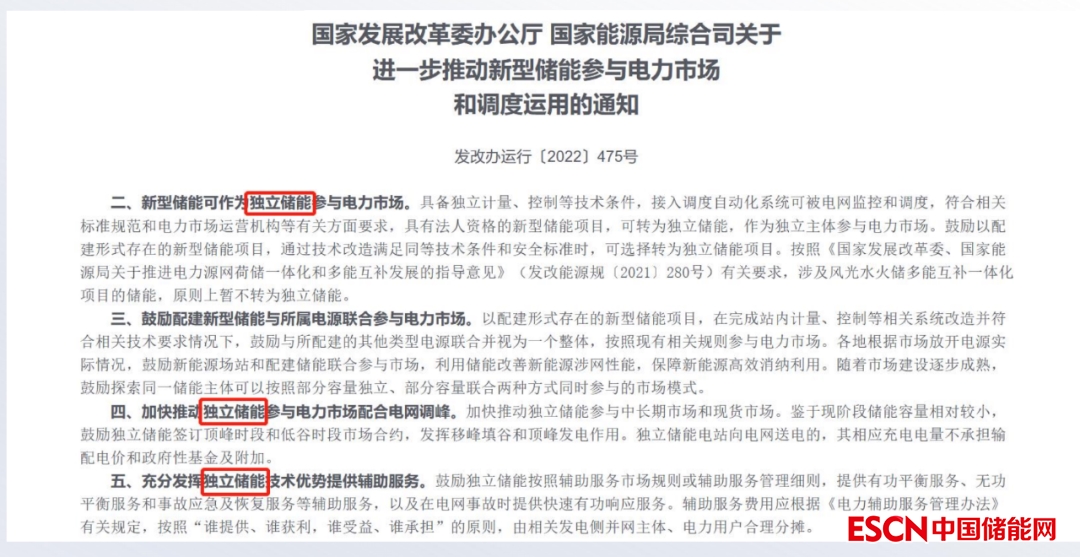 国家发展改革委办公厅 国家能源局综合司关于
进一步推动新型储能参与电力市场
和调度运用的通知

发改办运行〔2022〕475号

二、新型储能可作为独立储能参与电力市场。具备独立计量、控制等技术条件，接入调度自动化系统可被电网监控和调度，符合相关标准规范和电力市场运营机构等有关方面要求，具有法人资格的新型储能项目，可转为独立储能，作为独立主体参与电力市场。鼓励以配建形式存在的新型储能项目，通过技术改造满足同等技术条件和安全标准时，可选择转为独立储能项目。按照《国家发展改革委、国家能源局关于推进电力源网荷储一体化和多能互补发展的指导意见》（发改能源规〔2021〕280号）有关要求，涉及风光水火储多能互补一体化项目的储能，原则上暂不转为独立储能。

三、鼓励配建新型储能与所属电源联合参与电力市场。以配建形式存在的新型储能项目，在完成站内计量、控制等相关系统改造并符合相关技术要求情况下，鼓励与所配建的其他类型电源联合并视为一个整体，按照现有相关规则参与电力市场。各地根据市场放开电源实际情况，鼓励新能源场站和配建储能联合参与市场，利用储能改善新能源涉网性能，保障新能源高效消纳利用。随着市场建设逐步成熟，鼓励探索同一储能主体可以按照部分容量独立、部分容量联合两种方式同时参与的市场模式。

四、加快推动独立储能参与电力市场配合电网调峰。加快推动独立储能参与中长期市场和现货市场。鉴于现阶段储能容量相对较小，鼓励独立储能签订顶峰时段和低谷时段市场合约，发挥移峰填谷和顶峰发电作用。独立储能电站向电网送电的，其相应充电电量不承担输配电价和政府性基金及附加。

五、充分发挥独立储能技术优势提供辅助服务。鼓励独立储能按照辅助服务市场规则或辅助服务管理细则，提供有功平衡服务、无功平衡服务和事故应急及恢复服务等辅助服务，以及在电网事故时提供快速有功响应服务。辅助服务费用应根据《电力辅助服务管理办法》有关规定，按照“谁提供、谁获利，谁受益、谁承担”的原则，由相关发电侧并网主体、电力用户合理分摊。

ESCN中国储能网